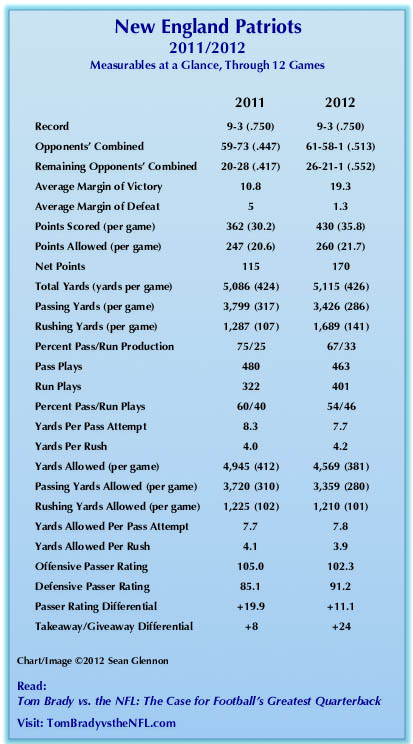 New England Patriots
2011/2012
Measurables at a Glance, Through 12 Games

| | 2011 | 2012 |
|---|---|---|
| Record | 9-3 (.750) | 9-3 (.750) |
| Opponents' Combined | 59-73 (.447) | 61-58-1 (.513) |
| Remaining Opponents' Combined | 20-28 (.417) | 26-21-1 (.552) |
| Average Margin of Victory | 10.8 | 19.3 |
| Average Margin of Defeat | 5 | 1.3 |
| Points Scored (per game) | 362 (30.2) | 430 (35.8) |
| Points Allowed (per game) | 247 (20.6) | 260 (21.7) |
| Net Points | 115 | 170 |
| Total Yards (yards per game) | 5,086 (424) | 5,115 (426) |
| Passing Yards (per game) | 3,799 (317) | 3,426 (286) |
| Rushing Yards (per game) | 1,287 (107) | 1,689 (141) |
| Percent Pass/Run Production | 75/25 | 67/33 |
| Pass Plays | 480 | 463 |
| Run Plays | 322 | 401 |
| Percent Pass/Run Plays | 60/40 | 54/46 |
| Yards Per Pass Attempt | 8.3 | 7.7 |
| Yards Per Rush | 4.0 | 4.2 |
| Yards Allowed (per game) | 4,945 (412) | 4,569 (381) |
| Passing Yards Allowed (per game) | 3,720 (310) | 3,359 (280) |
| Rushing Yards Allowed (per game) | 1,225 (102) | 1,210 (101) |
| Yards Allowed Per Pass Attempt | 7.7 | 7.8 |
| Yards Allowed Per Rush | 4.1 | 3.9 |
| Offensive Passer Rating | 105.0 | 102.3 |
| Defensive Passer Rating | 85.1 | 91.2 |
| Passer Rating Differential | +19.9 | +11.1 |
| Takeaway/Giveaway Differential | +8 | +24 |

Chart/Image ©2012 Sean Glennon

Read:
Tom Brady vs. the NFL: The Case for Football's Greatest Quarterback

Visit: TomBradyvstheNFL.com